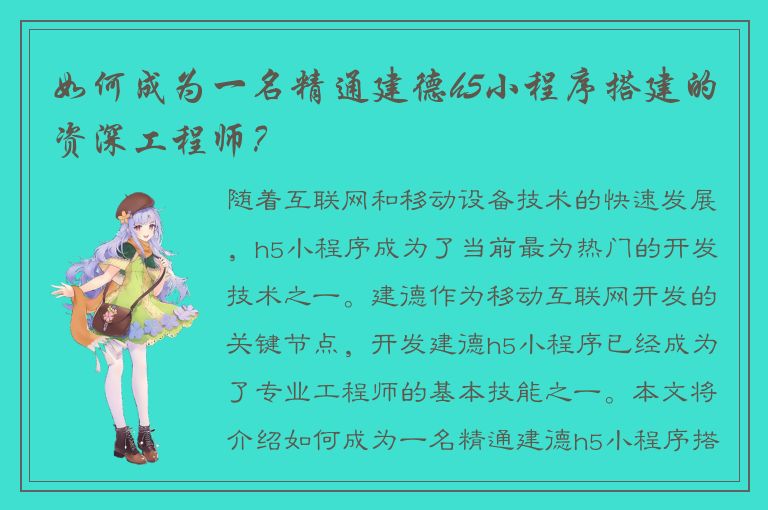 如何成为一名精通建德h5小程序搭建的资深工程师？

随着互联网和移动设备技术的快速发展，h5小程序成为了当前最为热门的开发技术之一。建德作为移动互联网开发的关键节点，开发建德h5小程序已经成为了专业工程师的基本技能之一。本文将介绍如何成为一名精通建德h5小程序搭